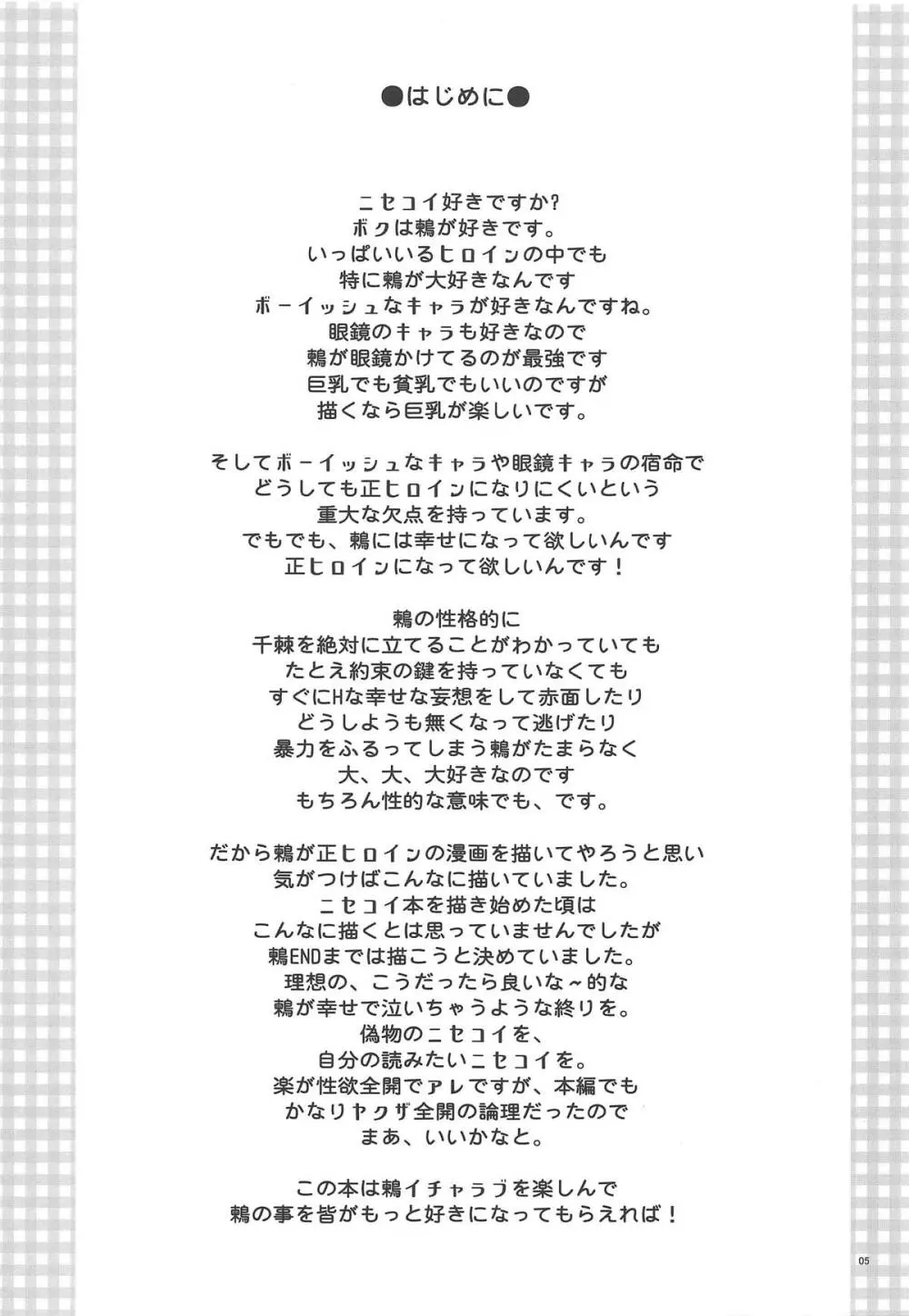 ●はじめに●

ニセコイ好きですか?
ボクは鶫が好きです。
いっぱいいるヒロインの中でも
特に鶫が大好きなんです
ボーイッシュなキャラが好きなんですね。
眼鏡のキャラも好きなので
鶫が眼鏡かけてるのが最強です
巨乳でも貧乳でもいいのですが
描くなら巨乳が楽しいです。

そしてボーイッシュなキャラや眼鏡キャラの宿命で
どうしても正ヒロインになりにくいという
重大な欠点を持っています。
でもでも、鶫には幸せになって欲しいんです
正ヒロインになって欲しいんです!

鶫の性格的に
千棘を絶対に立てることがわかっていても
たとえ約束の鍵を持っていなくても
すぐにHな幸せな妄想をして赤面したり
どうしようも無くなって逃げたり
暴力をふるってしまう鶫がたまらなく
大、大、大好きなのです
もちろん性的な意味でも、です。

だから鶫が正ヒロインの漫画を描いてやろうと思い
気がつけばこんなに描いていました。
ニセコイ本を描き始めた頃は
こんなに描くとは思っていませんでしたが
鶫ENDまでは描こうと決めていました。
理想の、こうだったら良いな~的な
鶫が幸せで泣いちゃうような終りを。
偽物のニセコイを、
自分の読みたいニセコイを。
楽が性欲全開でアレですが、本編でも
かなりヤクザ全開の論理だったので
まあ、いいかなと。

この本は鶫イチャラブを楽しんで
鶫の事を皆がもっと好きになってもらえれば!

05